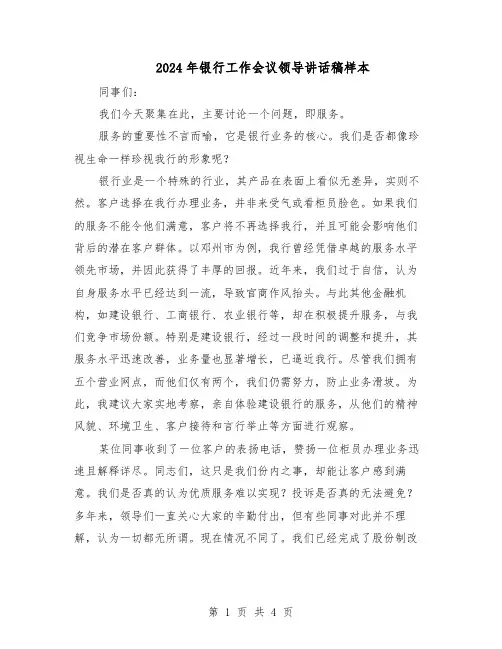 2024年银行工作会议领导讲话稿样本

同事们：

我们今天聚集在此，主要讨论一个问题，即服务。

服务的重要性不言而喻，它是银行业务的核心。我们是否都像珍视生命一样珍视我行的形象呢？

银行业是一个特殊的行业，其产品在表面上看似无差异，实则不然。客户选择在我行办理业务，并非来受气或看柜员脸色。如果我们的服务不能令他们满意，客户将不再选择我行，并且可能会影响他们背后的潜在客户群体。以邓州市为例，我行曾经凭借卓越的服务水平领先市场，并因此获得了丰厚的回报。近年来，我们过于自信，认为自身服务水平已经达到一流，导致官商作风抬头。与此其他金融机构，如建设银行、工商银行、农业银行等，却在积极提升服务，与我们竞争市场份额。特别是建设银行，经过一段时间的调整和提升，其服务水平迅速改善，业务量也显著增长，已逼近我行。尽管我们拥有五个营业网点，而他们仅有两个，我们仍需努力，防止业务滑坡。为此，我建议大家实地考察，亲自体验建设银行的服务，从他们的精神风貌、环境卫生、客户接待和言行举止等方面进行观察。

某位同事收到了一位客户的表扬电话，赞扬一位柜员办理业务迅速且解释详尽。同志们，这只是我们份内之事，却能让客户感到满意。我们是否真的认为优质服务难以实现？投诉是否真的无法避免？多年来，领导们一直关心大家的辛勤付出，但有些同事对此并不理解，认为一切都无所谓。现在情况不同了。我们已经完成了股份制改

第 1 页 共 4 页